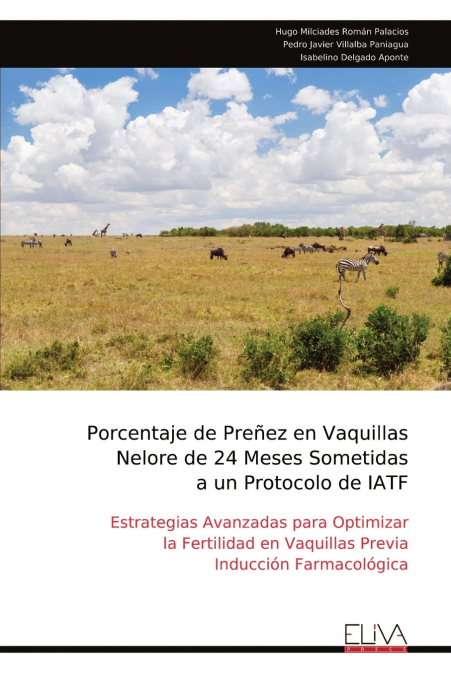 Hugo Milciades Román Palacios
Pedro Javier Villalba Paniagua
Isabelino Delgado Aponte

Porcentaje de Preñez en Vaquillas Nelore de 24 Meses Sometidas a un Protocolo de IATF

Estrategias Avanzadas para Optimizar la Fertilidad en Vaquillas Previa Inducción Farmacológica

ELIVA
PRESS